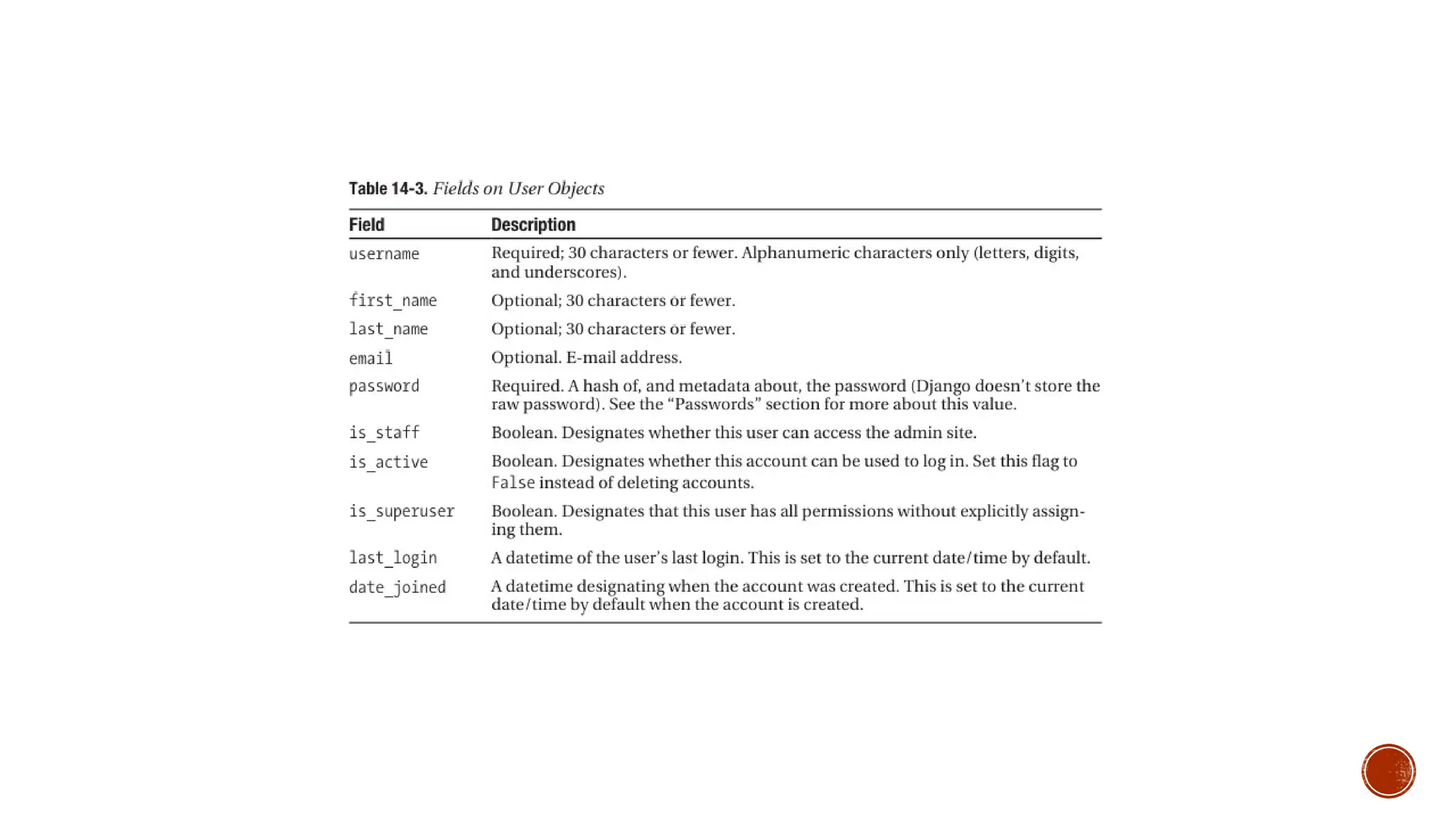 Table 14-3. Fields on User Objects

| Field | Description |
|---|---|
| username | Required; 30 characters or fewer. Alphanumeric characters only (letters, digits, and underscores). |
| first_name | Optional; 30 characters or fewer. |
| last_name | Optional; 30 characters or fewer. |
| email | Optional. E-mail address. |
| password | Required. A hash of, and metadata about, the password (Django doesn't store the raw password). See the "Passwords" section for more about this value. |
| is_staff | Boolean. Designates whether this user can access the admin site. |
| is_active | Boolean. Designates whether this account can be used to log in. Set this flag to False instead of deleting accounts. |
| is_superuser | Boolean. Designates that this user has all permissions without explicitly assigning them. |
| last_login | A datetime of the user's last login. This is set to the current date/time by default. |
| date_joined | A datetime designating when the account was created. This is set to the current date/time by default when the account is created. |